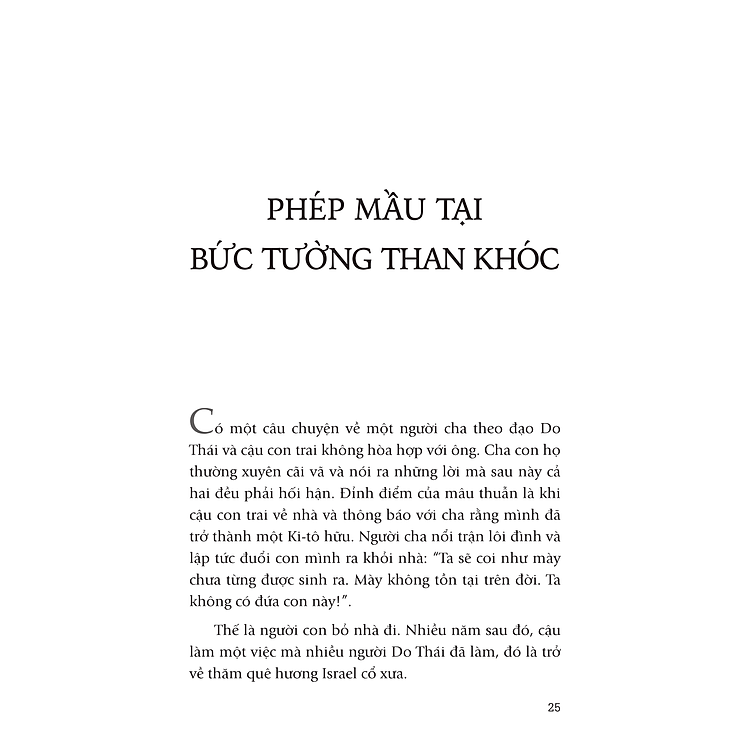 PHÉP MẦU TẠI BỨC TƯỜNG THAN KHÓC

Có một câu chuyện về một người cha theo đạo Do Thái và cậu con trai không hòa hợp với ông. Cha con họ thường xuyên cãi vã và nói ra những lời mà sau này cả hai đều phải hối hận. Đỉnh điểm của mâu thuẫn là khi cậu con trai về nhà và thông báo với cha rằng mình đã trở thành một Ki-tô hữu. Người cha nổi trận lôi đình và lập tức đuổi con mình ra khỏi nhà: "Ta sẽ coi như mày chưa từng được sinh ra. Mày không tồn tại trên đời. Ta không có đứa con này!".

Thế là người con bỏ nhà đi. Nhiều năm sau đó, cậu làm một việc mà nhiều người Do Thái đã làm, đó là trở về thăm quê hương Israel cổ xưa.

25